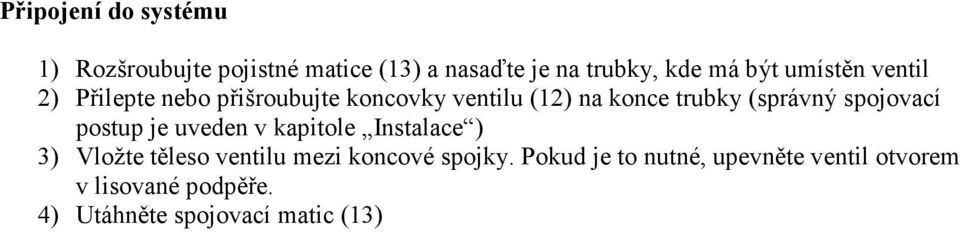 **Připojení do systému**

1) Rozšroubujte pojistné matice (13) a nasaďte je na trubky, kde má být umístěn ventil
2) Přilepte nebo přišroubujte koncovky ventilu (12) na konce trubky (správný spojovací postup je uveden v kapitole „Instalace“)
3) Vložte těleso ventilu mezi koncové spojky. Pokud je to nutné, upevněte ventil otvorem v lisované podpěře.
4) Utáhněte spojovací matic (13)